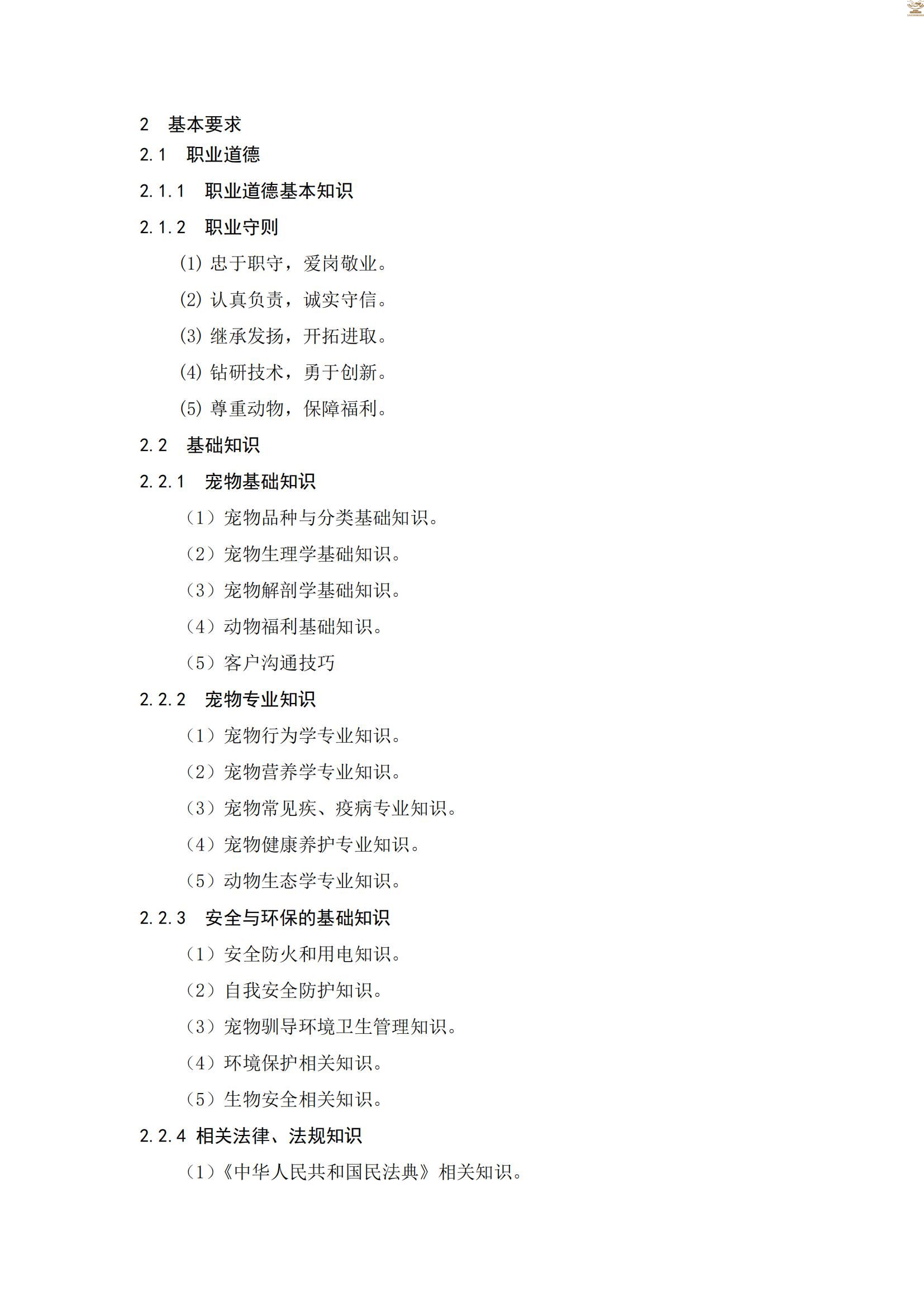 2 基本要求

2.1 职业道德

2.1.1 职业道德基本知识

2.1.2 职业守则

(1) 忠于职守，爱岗敬业。

(2) 认真负责，诚实守信。

(3) 继承发扬，开拓进取。

(4) 钻研技术，勇于创新。

(5) 尊重动物，保障福利。

2.2 基础知识

2.2.1 宠物基础知识

（1）宠物品种与分类基础知识。

（2）宠物生理学基础知识。

（3）宠物解剖学基础知识。

（4）动物福利基础知识。

（5）客户沟通技巧

2.2.2 宠物专业知识

（1）宠物行为学专业知识。

（2）宠物营养学专业知识。

（3）宠物常见疾、疫病专业知识。

（4）宠物健康养护专业知识。

（5）动物生态学专业知识。

2.2.3 安全与环保的基础知识

（1）安全防火和用电知识。

（2）自我安全防护知识。

（3）宠物驯导环境卫生管理知识。

（4）环境保护相关知识。

（5）生物安全相关知识。

2.2.4 相关法律、法规知识

（1）《中华人民共和国民法典》相关知识。